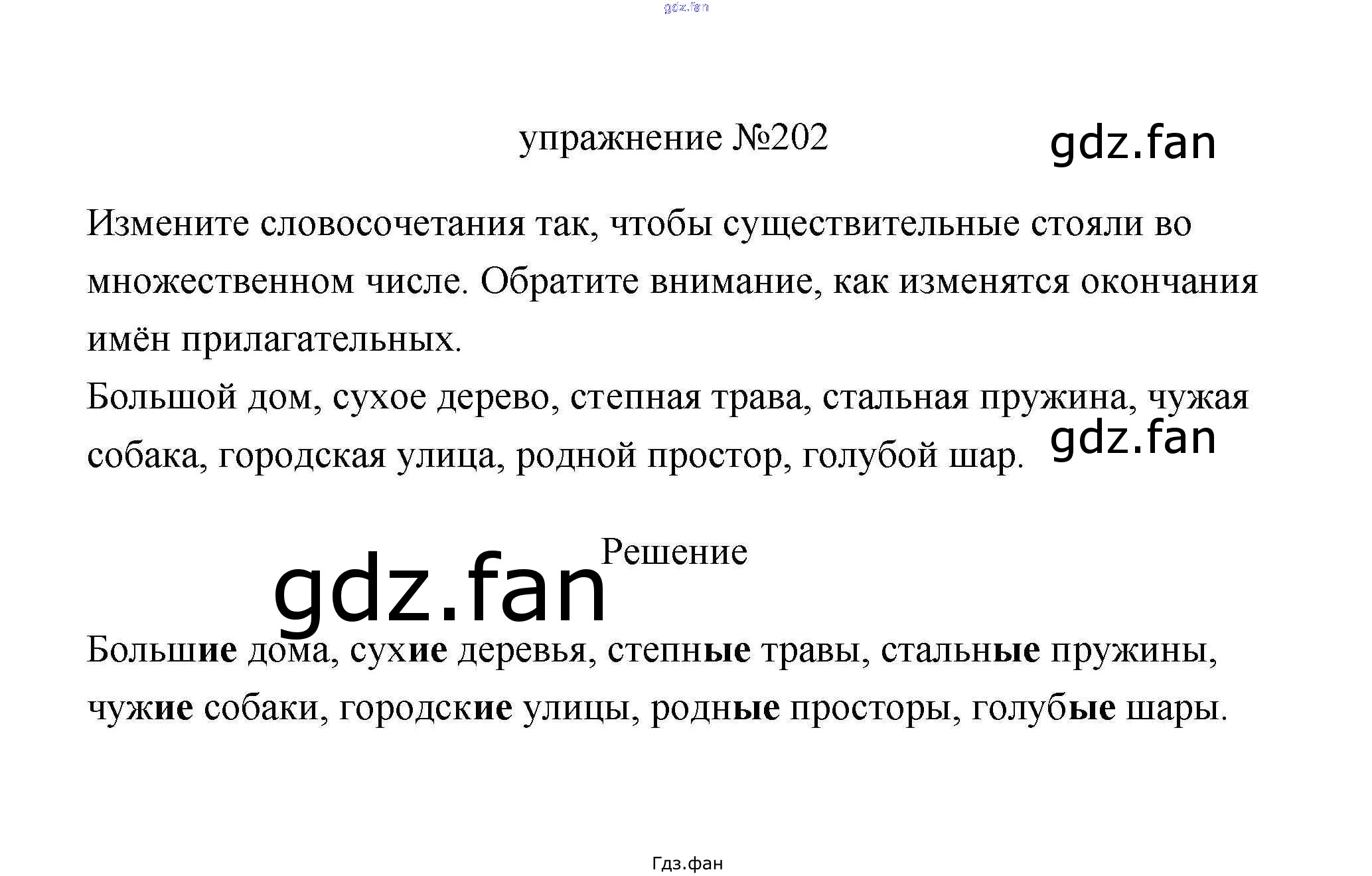 упражнение №202

Измените словосочетания так, чтобы существительные стояли во множественном числе. Обратите внимание, как изменятся окончания имён прилагательных.

Большой дом, сухое дерево, степная трава, стальная пружина, чужая собака, городская улица, родной простор, голубой шар.

Решение

Большие дома, сухие деревья, степные травы, стальные пружины, чужие собаки, городские улицы, родные просторы, голубые шары.

Гдз.фан

gdz.fan